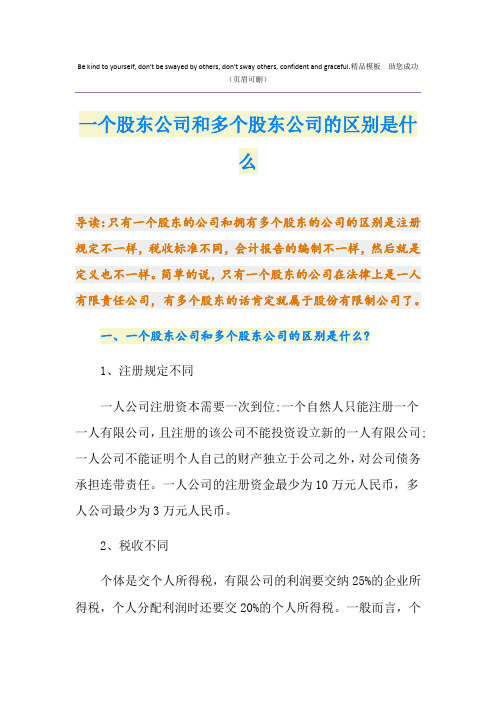 Be kind to yourself, don't be swayed by others, don't sway others, confident and graceful.精品模板　助您成功
（页眉可删）

一个股东公司和多个股东公司的区别是什么

导读：只有一个股东的公司和拥有多个股东的公司的区别是注册规定不一样，税收标准不同，会计报告的编制不一样，然后就是定义也不一样。简单的说，只有一个股东的公司在法律上是一人有限责任公司，有多个股东的话肯定就属于股份有限制公司了。

一、一个股东公司和多个股东公司的区别是什么？

1、注册规定不同

一人公司注册资本需要一次到位；一个自然人只能注册一个一人有限公司，且注册的该公司不能投资设立新的一人有限公司；一人公司不能证明个人自己的财产独立于公司之外，对公司债务承担连带责任。一人公司的注册资金最少为10万元人民币，多人公司最少为3万元人民币。

2、税收不同

个体是交个人所得税，有限公司的利润要交纳25%的企业所得税，个人分配利润时还要交20%的个人所得税。一般而言，个